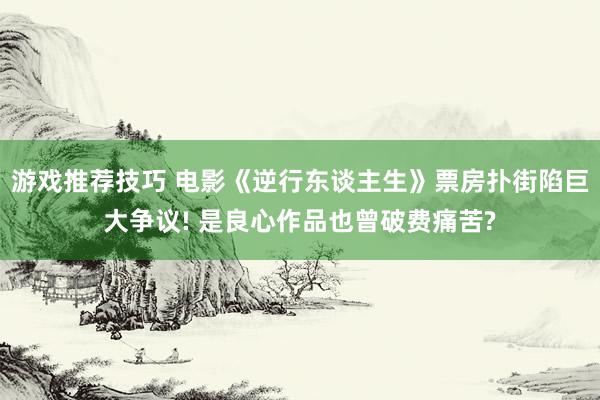 游戏推荐技巧 电影《逆行东谈主生》票房扑街陷巨大争议! 是良心作品也曾破费痛苦?